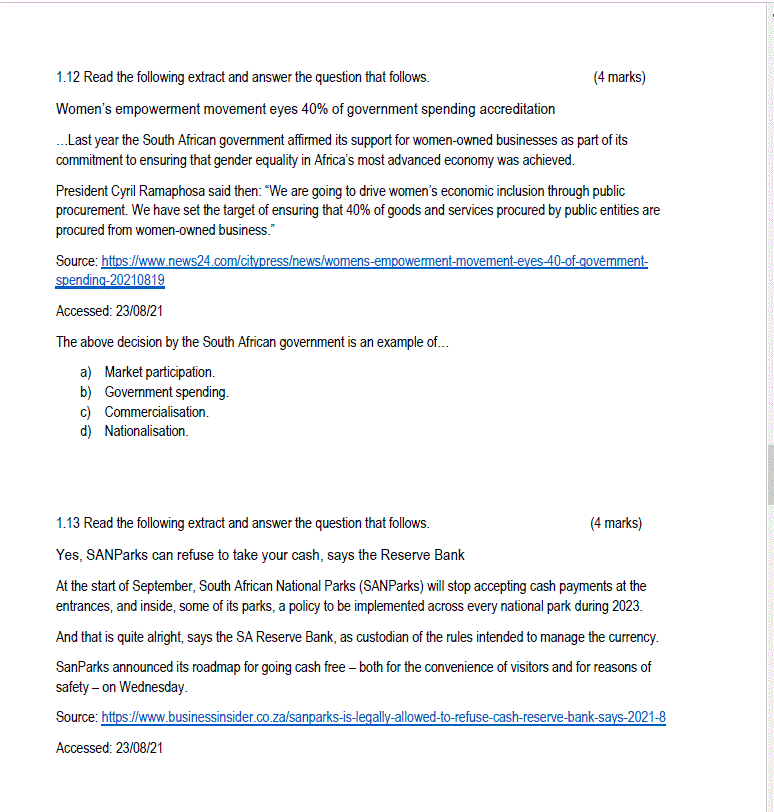 1.12 Read the following extract and answer the question that follows. (4 marks)

Women's empowerment movement eyes 40% of government spending accreditation

...Last year the South African government affirmed its support for women-owned businesses as part of its commitment to ensuring that gender equality in Africa's most advanced economy was achieved.

President Cyril Ramaphosa said then: "We are going to drive women's economic inclusion through public procurement. We have set the target of ensuring that 40% of goods and services procured by public entities are procured from women-owned business."

Source: https://www.news24.com/citypress/news/womens-empowerment-movement-eyes-40-of-government-spending-20210819

Accessed: 23/08/21

The above decision by the South African government is an example of...

a) Market participation.
b) Government spending.
c) Commercialisation.
d) Nationalisation.

1.13 Read the following extract and answer the question that follows. (4 marks)

Yes, SANParks can refuse to take your cash, says the Reserve Bank

At the start of September, South African National Parks (SANParks) will stop accepting cash payments at the entrances, and inside, some of its parks, a policy to be implemented across every national park during 2023.

And that is quite alright, says the SA Reserve Bank, as custodian of the rules intended to manage the currency.

SanParks announced its roadmap for going cash free – both for the convenience of visitors and for reasons of safety – on Wednesday.

Source: https://www.businessinsider.co.za/sanparks-is-legally-allowed-to-refuse-cash-reserve-bank-says-2021-8

Accessed: 23/08/21